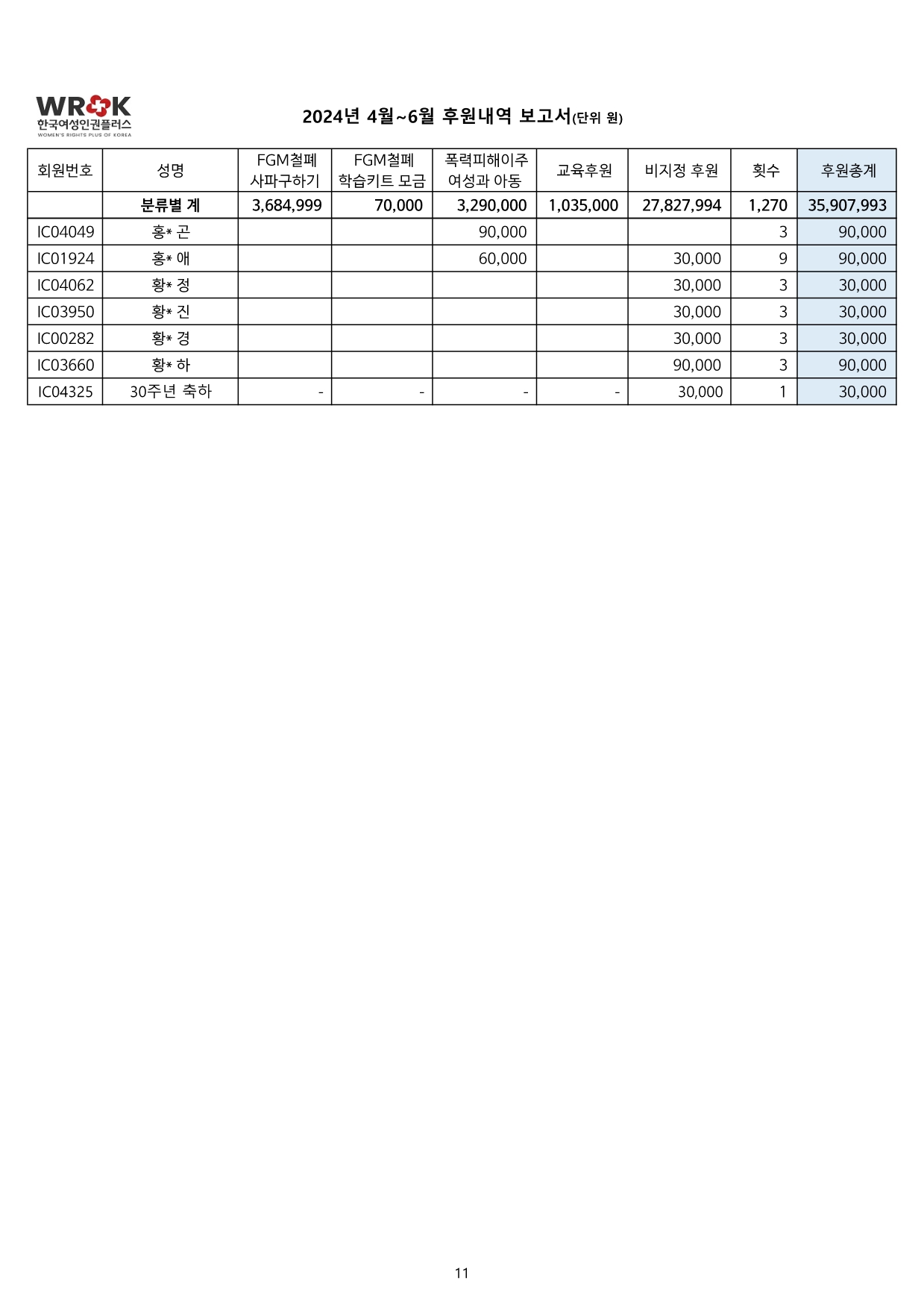 WR+K
한국여성인권플러스
WOMEN'S RIGHTS PLUS OF KOREA

2024년 4월~6월 후원내역 보고서(단위 원)

| 회원번호 | 성명 | FGM철폐 사파구하기 | FGM철폐 학습키트 모금 | 폭력피해이주 여성과 아동 | 교육후원 | 비지정 후원 | 횟수 | 후원총계 |
|---|---|---|---|---|---|---|---|---|
| | 분류별 계 | 3,684,999 | 70,000 | 3,290,000 | 1,035,000 | 27,827,994 | 1,270 | 35,907,993 |
| IC04049 | 홍* 곤 | | | 90,000 | | | 3 | 90,000 |
| IC01924 | 홍* 애 | | | 60,000 | | 30,000 | 9 | 90,000 |
| IC04062 | 황* 정 | | | | | 30,000 | 3 | 30,000 |
| IC03950 | 황* 진 | | | | | 30,000 | 3 | 30,000 |
| IC00282 | 황* 경 | | | | | 30,000 | 3 | 30,000 |
| IC03660 | 황* 하 | | | | | 90,000 | 3 | 90,000 |
| IC04325 | 30주년 축하 | - | - | - | - | 30,000 | 1 | 30,000 |

11